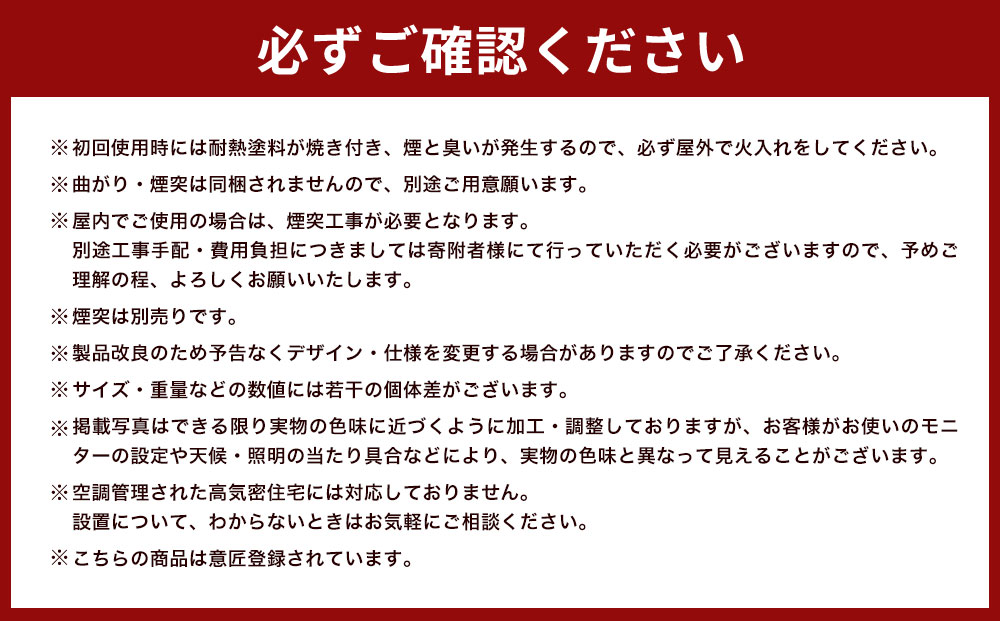 必ずご確認ください

※初回使用時には耐熱塗料が焼き付き、煙と臭いが発生するので、必ず屋外で火入れをしてください。

※曲がり・煙突は同梱されませんので、別途ご用意願います。

※屋内でご使用の場合は、煙突工事が必要となります。
別途工事手配・費用負担につきましては寄附者様にて行っていただく必要がございますので、予めご理解の程、よろしくお願いいたします。

※煙突は別売りです。

※製品改良のため予告なくデザイン・仕様を変更する場合がありますのでご了承ください。

※サイズ・重量などの数値には若干の個体差がございます。

※掲載写真はできる限り実物の色味に近づくように加工・調整しておりますが、お客様がお使いのモニターの設定や天候・照明の当たり具合などにより、実物の色味と異なって見えることがございます。

※空調管理された高気密住宅には対応しておりません。
設置について、わからないときはお気軽にご相談ください。

※こちらの商品は意匠登録されています。